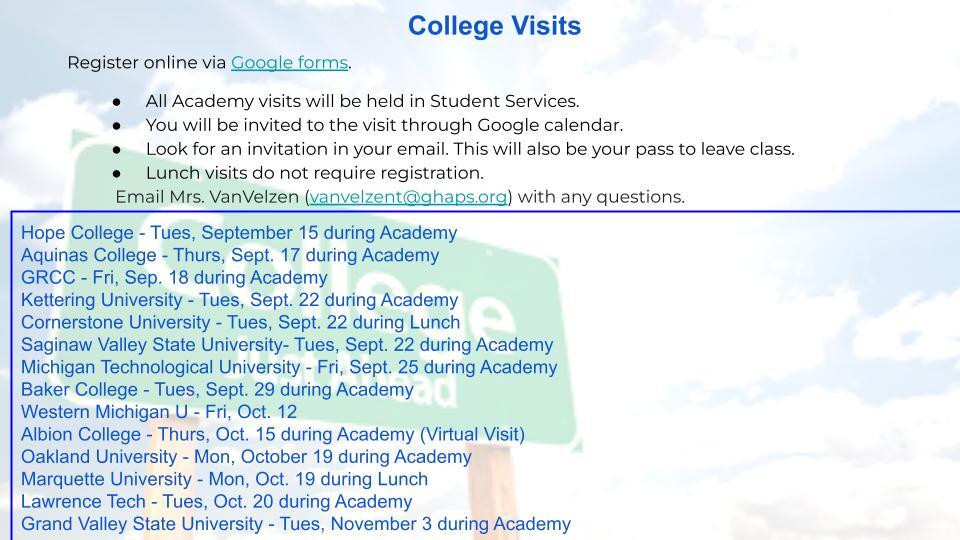 College Visits

Register online via Google forms.

- All Academy visits will be held in Student Services.
- You will be invited to the visit through Google calendar.
- Look for an invitation in your email. This will also be your pass to leave class.
- Lunch visits do not require registration.

Email Mrs. VanVelzen (vanvelzent@ghaps.org) with any questions.

Hope College - Tues, September 15 during Academy
Aquinas College - Thurs, Sept. 17 during Academy
GRCC - Fri, Sep. 18 during Academy
Kettering University - Tues, Sept. 22 during Academy
Cornerstone University - Tues, Sept. 22 during Lunch
Saginaw Valley State University- Tues, Sept. 22 during Academy
Michigan Technological University - Fri, Sept. 25 during Academy
Baker College - Tues, Sept. 29 during Academy
Western Michigan U - Fri, Oct. 12
Albion College - Thurs, Oct. 15 during Academy (Virtual Visit)
Oakland University - Mon, October 19 during Academy
Marquette University - Mon, Oct. 19 during Lunch
Lawrence Tech - Tues, Oct. 20 during Academy
Grand Valley State University - Tues, November 3 during Academy